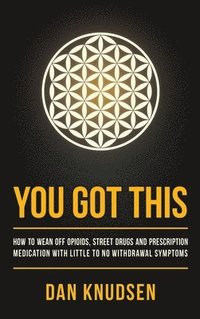 YOU GOT THIS

HOW TO WEAN OFF OPIOIDS, STREET DRUGS AND PRESCRIPTION MEDICATION WITH LITTLE TO NO WITHDRAWAL SYMPTOMS

DAN KNUDSEN